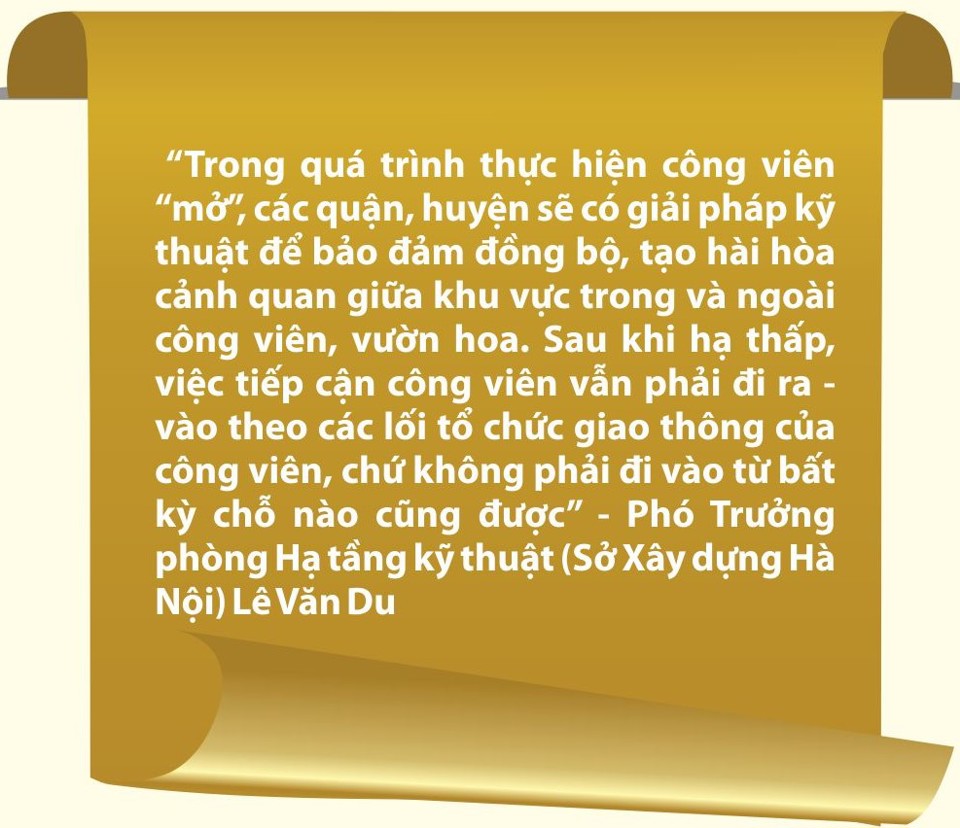 “Trong quá trình thực hiện công viên “mở”, các quận, huyện sẽ có giải pháp kỹ thuật để bảo đảm đồng bộ, tạo hài hòa cảnh quan giữa khu vực trong và ngoài công viên, vườn hoa. Sau khi hạ thấp, việc tiếp cận công viên vẫn phải đi ra - vào theo các lối tổ chức giao thông của công viên, chứ không phải đi vào từ bất kỳ chỗ nào cũng được” - Phó Trưởng phòng Hạ tầng kỹ thuật (Sở Xây dựng Hà Nội) Lê Văn Du